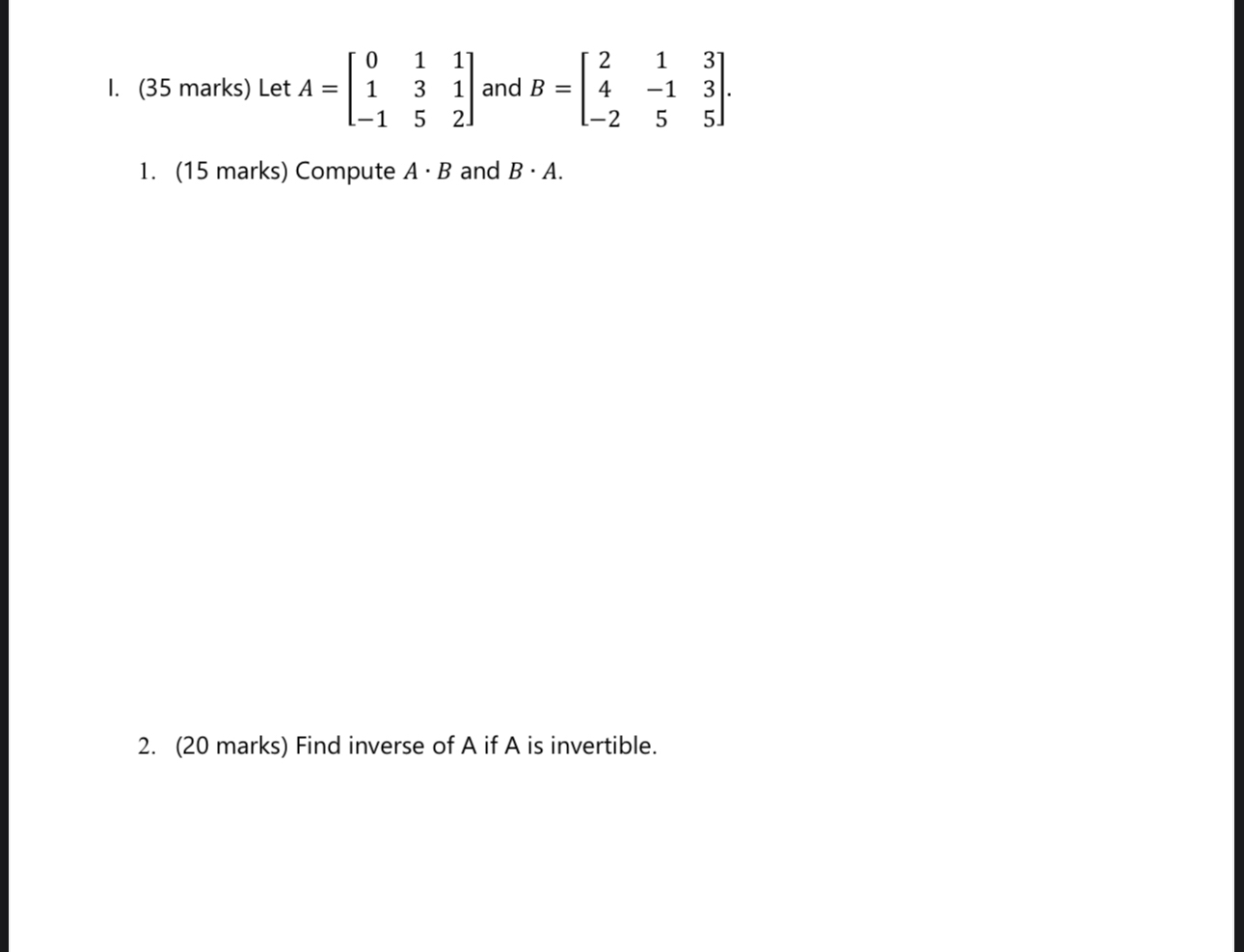 I. (35 marks) Let $A = \begin{bmatrix} 0 & 1 & 1 \\ 1 & 3 & 1 \\ -1 & 5 & 2 \end{bmatrix}$ and $B = \begin{bmatrix} 2 & 1 & 3 \\ 4 & -1 & 3 \\ -2 & 5 & 5 \end{bmatrix}$.

1. (15 marks) Compute $A \cdot B$ and $B \cdot A$.

2. (20 marks) Find inverse of A if A is invertible.